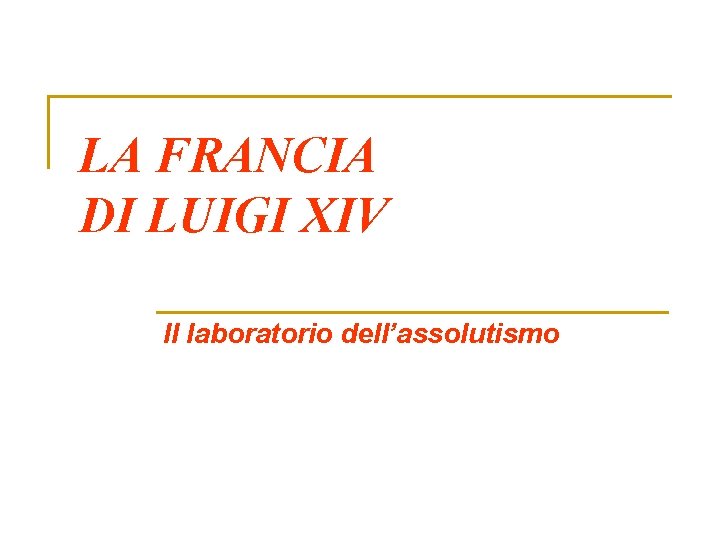 LA FRANCIA
DI LUIGI XIV

Il laboratorio dell’assolutismo